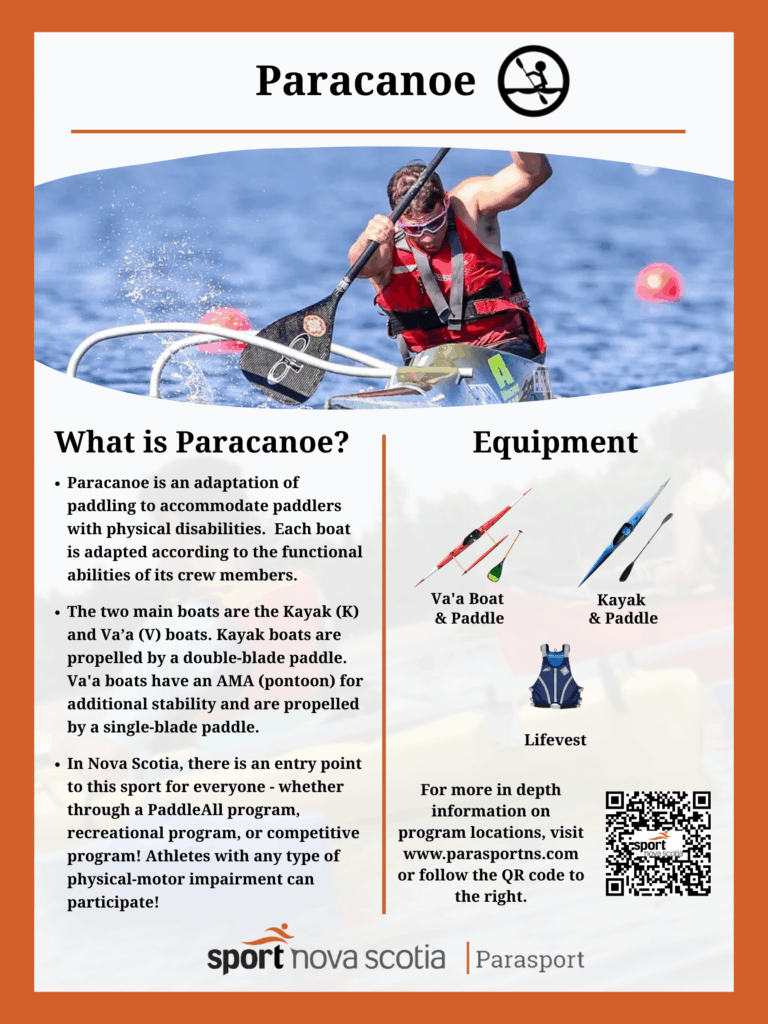 Paracanoe

What is Paracanoe?

• Paracanoe is an adaptation of paddling to accommodate paddlers with physical disabilities. Each boat is adapted according to the functional abilities of its crew members.

• The two main boats are the Kayak (K) and Va'a (V) boats. Kayak boats are propelled by a double-blade paddle. Va'a boats have an AMA (pontoon) for additional stability and are propelled by a single-blade paddle.

• In Nova Scotia, there is an entry point to this sport for everyone - whether through a PaddleAll program, recreational program, or competitive program! Athletes with any type of physical-motor impairment can participate!

Equipment

Va'a Boat & Paddle

Kayak & Paddle

Lifevest

For more in depth information on program locations, visit www.parasportns.com or follow the QR code to the right.

sport nova scotia

sport nova scotia | Parasport